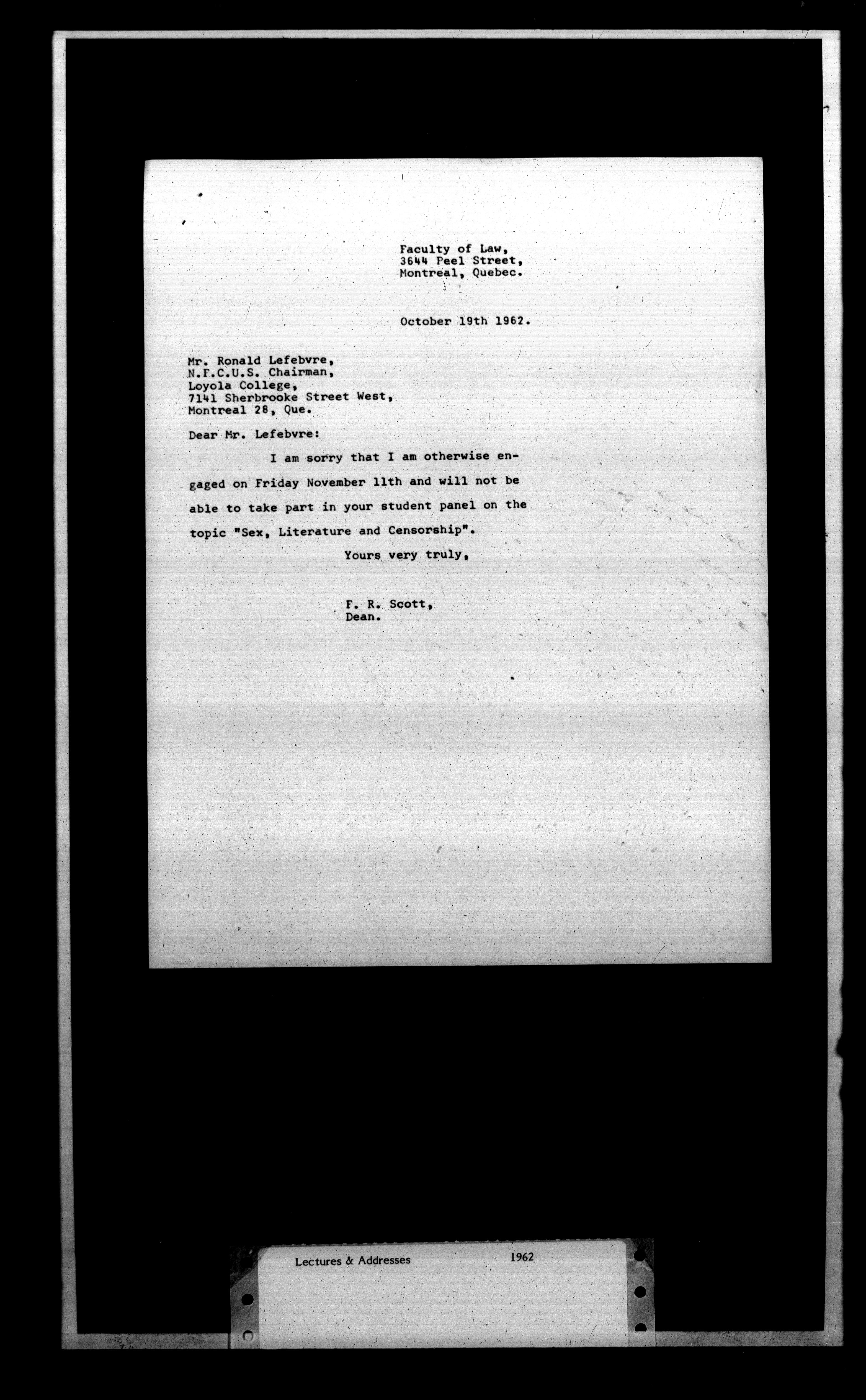 Faculty of Law,
3644 Peel Street,
Montreal, Quebec.

October 19th 1962.

Mr. Ronald Lefebvre,
N.F.C.U.S. Chairman,
Loyola College,
7141 Sherbrooke Street West,
Montreal 28, Que.

Dear Mr. Lefebvre:

I am sorry that I am otherwise engaged on Friday November 11th and will not be able to take part in your student panel on the topic "Sex, Literature and Censorship".

Yours very truly,

F. R. Scott,
Dean.

Lectures & Addresses 1962